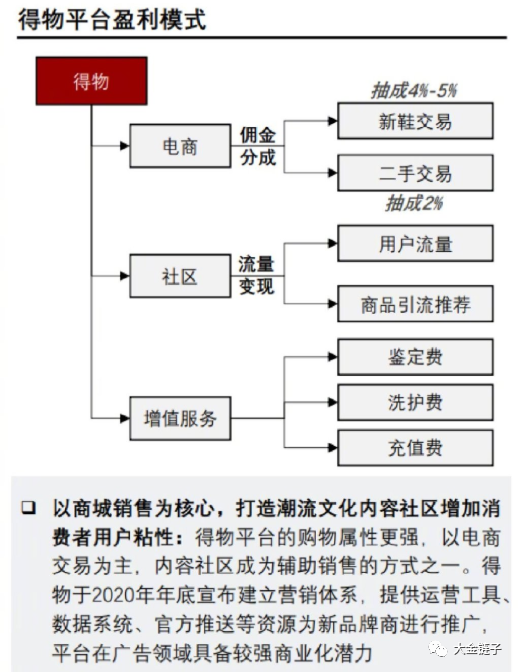 得物平台盈利模式

得物

电商

佣金分成

抽成4%-5%

新鞋交易

二手交易

抽成2%

社区

流量变现

用户流量

商品引流推荐

增值服务

鉴定费

洗护费

充值费

❑ 以商城销售为核心，打造潮流文化内容社区增加消费者用户粘性：得物平台的购物属性更强，以电商交易为主，内容社区成为辅助销售的方式之一。得物于2020年年底宣布建立营销体系，提供运营工具、数据系统、官方推送等资源为新品牌商进行推广，平台在广告领域具备较强商业化潜力

大金链子